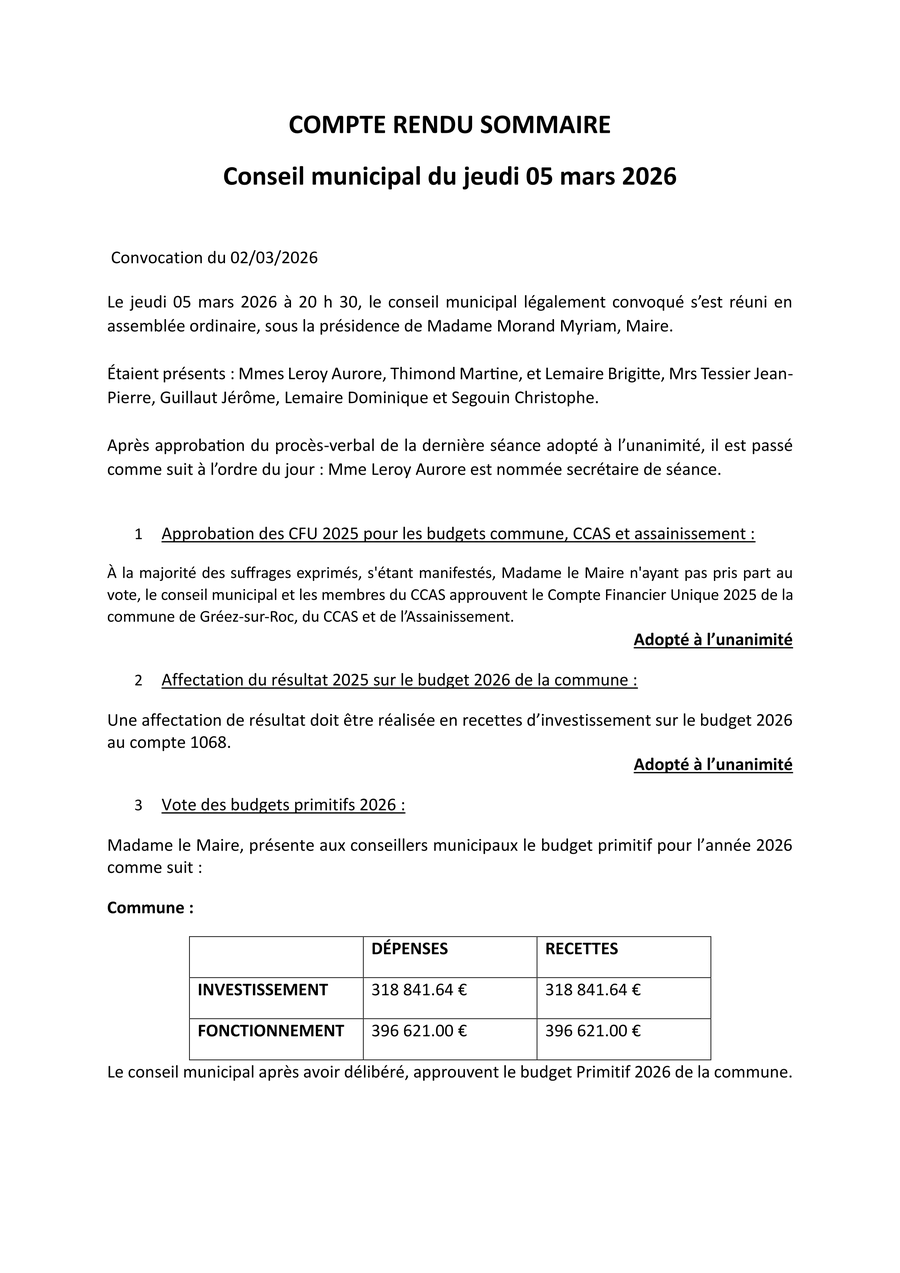 COMPTE RENDU SOMMAIRE

Conseil municipal du jeudi 05 mars 2026

Convocation du 02/03/2026

Le jeudi 05 mars 2026 à 20 h 30, le conseil municipal légalement convoqué s'est réuni en assemblée ordinaire, sous la présidence de Madame Morand Myriam, Maire.

Étaient présents : Mmes Leroy Aurore, Thimond Martine, et Lemaire Brigitte, Mrs Tessier Jean-Pierre, Guillaut Jérôme, Lemaire Dominique et Segouin Christophe.

Après approbation du procès-verbal de la dernière séance adopté à l'unanimité, il est passé comme suit à l'ordre du jour : Mme Leroy Aurore est nommée secrétaire de séance.

1 Approbation des CFU 2025 pour les budgets commune, CCAS et assainissement :

À la majorité des suffrages exprimés, s'étant manifestés, Madame le Maire n'ayant pas pris part au vote, le conseil municipal et les membres du CCAS approuvent le Compte Financier Unique 2025 de la commune de Gréez-sur-Roc, du CCAS et de l'Assainissement.

Adopté à l'unanimité

2 Affectation du résultat 2025 sur le budget 2026 de la commune :

Une affectation de résultat doit être réalisée en recettes d'investissement sur le budget 2026 au compte 1068.

Adopté à l'unanimité

3 Vote des budgets primitifs 2026 :

Madame le Maire, présente aux conseillers municipaux le budget primitif pour l'année 2026 comme suit :

Commune :

| | DÉPENSES | RECETTES |
|---|---|---|
| INVESTISSEMENT | 318 841.64 € | 318 841.64 € |
| FONCTIONNEMENT | 396 621.00 € | 396 621.00 € |

Le conseil municipal après avoir délibéré, approuvent le budget Primitif 2026 de la commune.